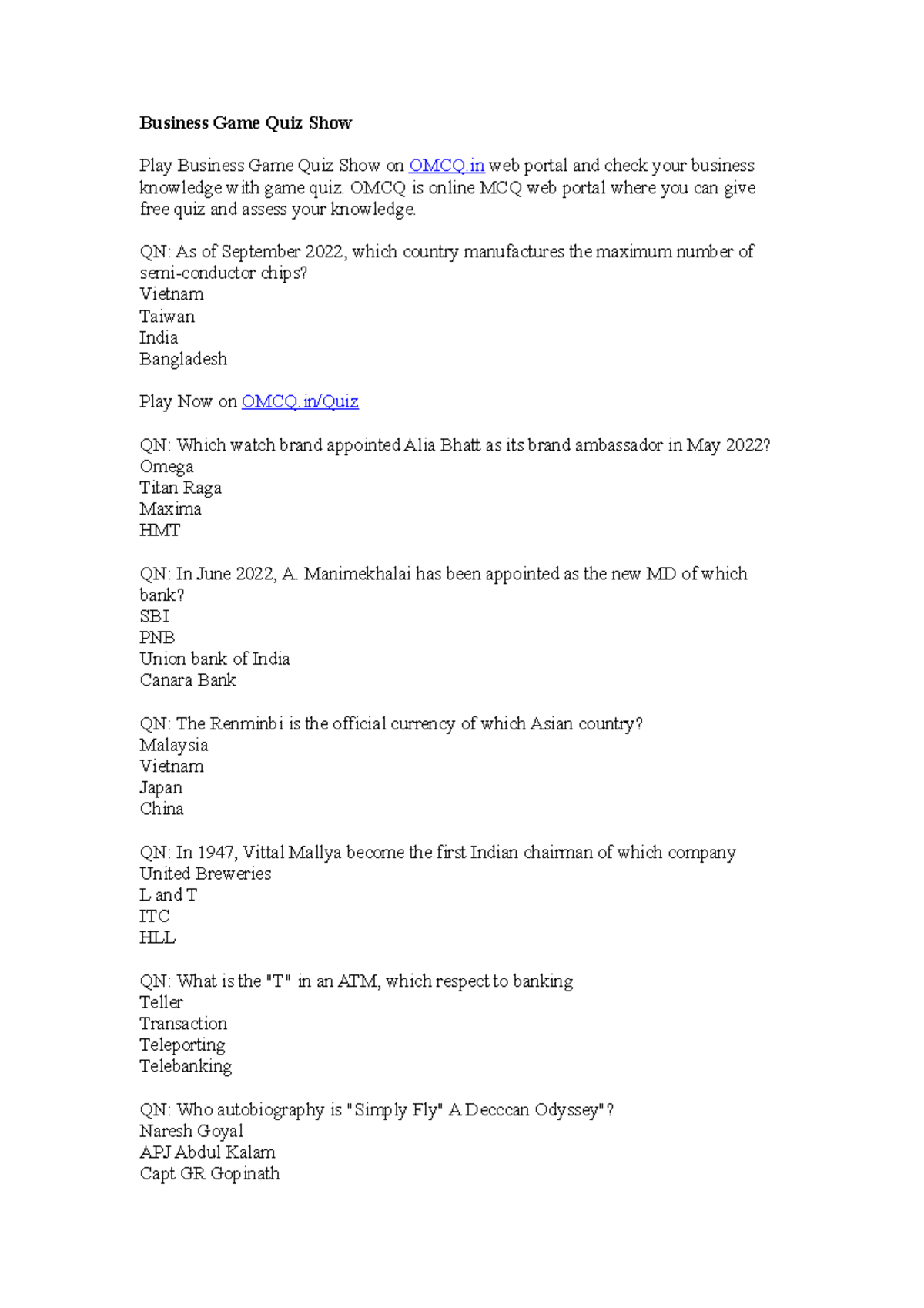 Business Game Quiz Show

Play Business Game Quiz Show on OMCQ.in web portal and check your business knowledge with game quiz. OMCQ is online MCQ web portal where you can give free quiz and assess your knowledge.

QN: As of September 2022, which country manufactures the maximum number of semi-conductor chips?
Vietnam
Taiwan
India
Bangladesh

Play Now on OMCQ.in/Quiz

QN: Which watch brand appointed Alia Bhatt as its brand ambassador in May 2022?
Omega
Titan Raga
Maxima
HMT

QN: In June 2022, A. Manimekhalai has been appointed as the new MD of which bank?
SBI
PNB
Union bank of India
Canara Bank

QN: The Renminbi is the official currency of which Asian country?
Malaysia
Vietnam
Japan
China

QN: In 1947, Vittal Mallya become the first Indian chairman of which company
United Breweries
L and T
ITC
HLL

QN: What is the "T" in an ATM, which respect to banking
Teller
Transaction
Teleporting
Telebanking

QN: Who autobiography is "Simply Fly" A Decccan Odyssey"?
Naresh Goyal
APJ Abdul Kalam
Capt GR Gopinath